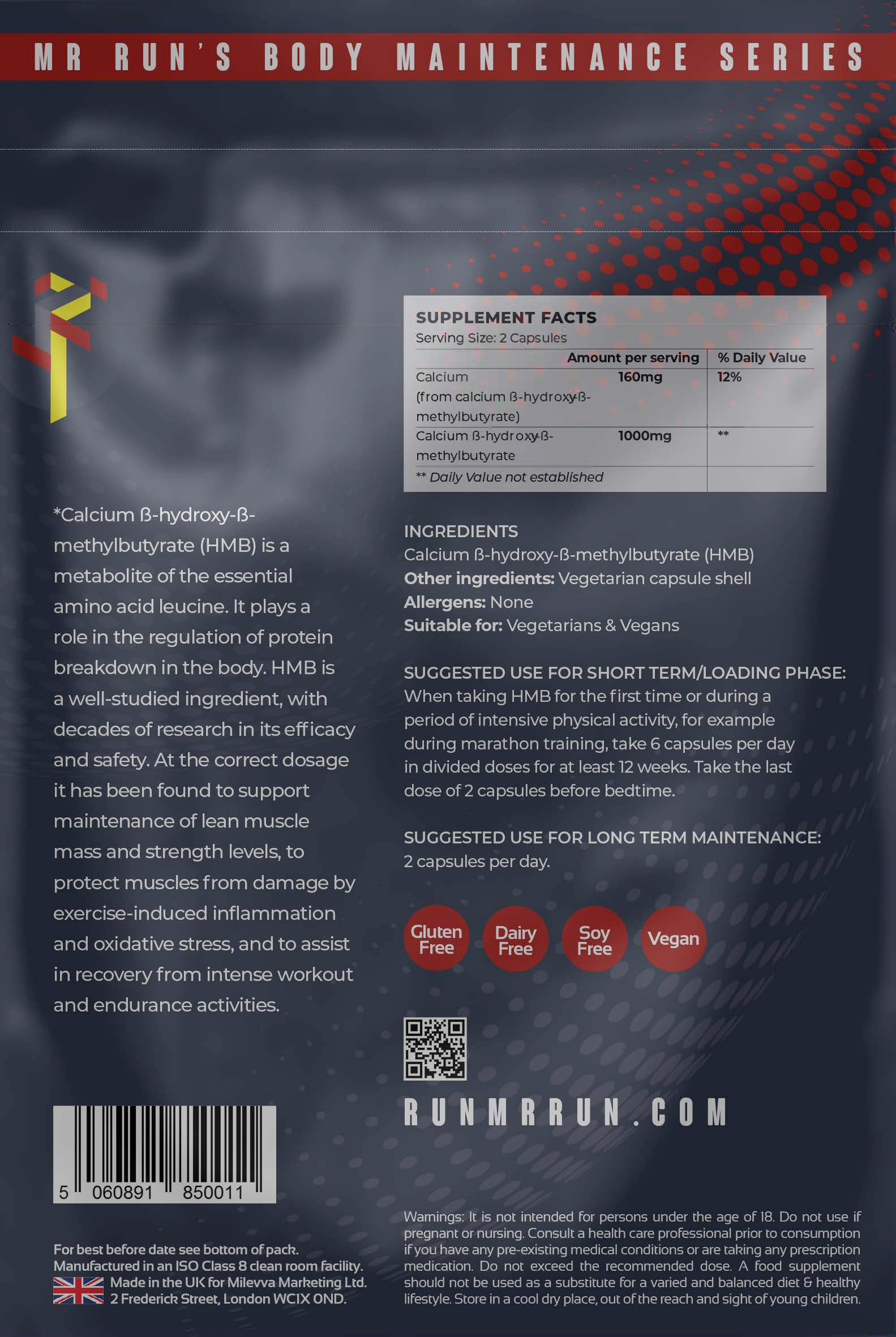 MR RUN'S BODY MAINTENANCE SERIES

*Calcium ß-hydroxy-ß-methylbutyrate (HMB) is a metabolite of the essential amino acid leucine. It plays a role in the regulation of protein breakdown in the body. HMB is a well-studied ingredient, with decades of research in its efficacy and safety. At the correct dosage it has been found to support maintenance of lean muscle mass and strength levels, to protect muscles from damage by exercise-induced inflammation and oxidative stress, and to assist in recovery from intense workout and endurance activities.

5 060891 850011

For best before date see bottom of pack.
Manufactured in an ISO Class 8 clean room facility.
Made in the UK for Milevva Marketing Ltd.
2 Frederick Street, London WC1X 0ND.

SUPPLEMENT FACTS
Serving Size: 2 Capsules

| | Amount per serving | % Daily Value |
|---|---|---|
| Calcium (from calcium ß-hydroxy-ß-methylbutyrate) | 160mg | 12% |
| Calcium ß-hydroxy-ß-methylbutyrate | 1000mg | ** |
| ** Daily Value not established | | |

INGREDIENTS
Calcium ß-hydroxy-ß-methylbutyrate (HMB)
Other ingredients: Vegetarian capsule shell
Allergens: None
Suitable for: Vegetarians & Vegans

SUGGESTED USE FOR SHORT TERM/LOADING PHASE:
When taking HMB for the first time or during a period of intensive physical activity, for example during marathon training, take 6 capsules per day in divided doses for at least 12 weeks. Take the last dose of 2 capsules before bedtime.

SUGGESTED USE FOR LONG TERM MAINTENANCE:
2 capsules per day.

Gluten Free
Dairy Free
Soy Free
Vegan

RUNMRRUN.COM

Warnings: It is not intended for persons under the age of 18. Do not use if pregnant or nursing. Consult a health care professional prior to consumption if you have any pre-existing medical conditions or are taking any prescription medication. Do not exceed the recommended dose. A food supplement should not be used as a substitute for a varied and balanced diet & healthy lifestyle. Store in a cool dry place, out of the reach and sight of young children.